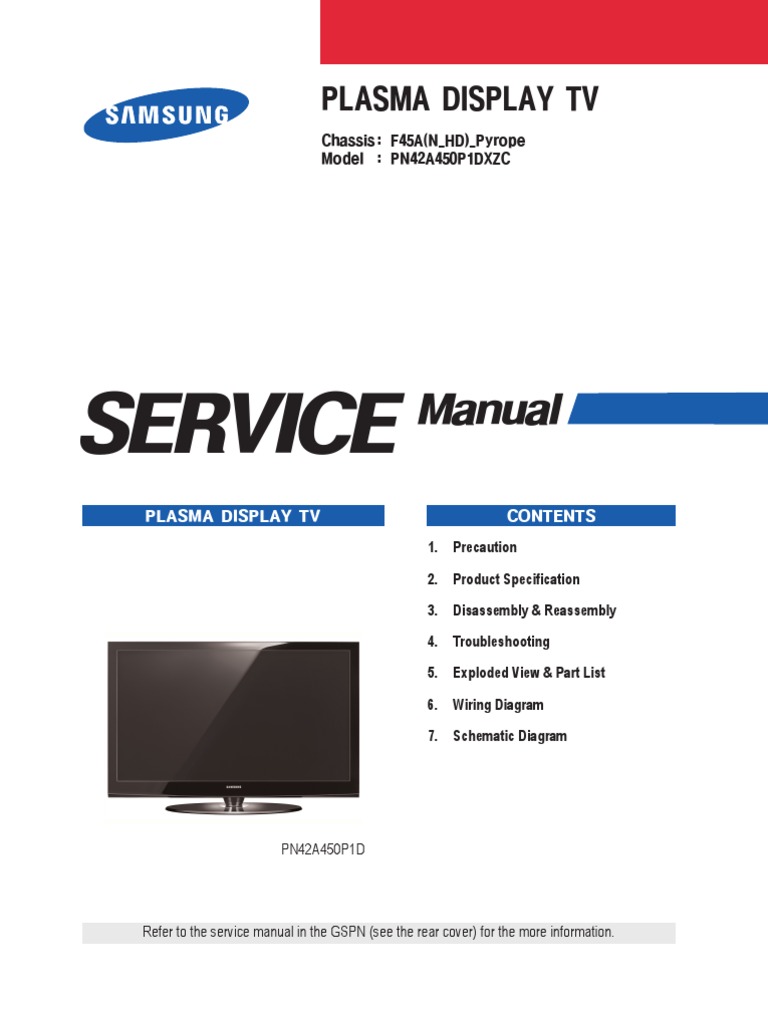 SAMSUNG

PLASMA DISPLAY TV

Chassis : F45A(N_HD)_Pyrope
Model : PN42A450P1DXZC

SERVICE Manual

PLASMA DISPLAY TV

PN42A450P1D

CONTENTS

1. Precaution
2. Product Specification
3. Disassembly & Reassembly
4. Troubleshooting
5. Exploded View & Part List
6. Wiring Diagram
7. Schematic Diagram

Refer to the service manual in the GSPN (see the rear cover) for the more information.